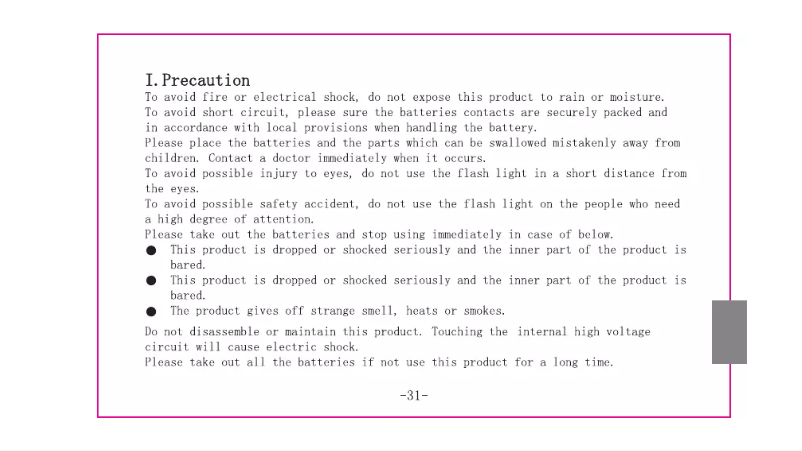 I. Precaution

To avoid fire or electrical shock, do not expose this product to rain or moisture.

To avoid short circuit, please sure the batteries contacts are securely packed and in accordance with local provisions when handling the battery.

Please place the batteries and the parts which can be swallowed mistakenly away from children. Contact a doctor immediately when it occurs.

To avoid possible injury to eyes, do not use the flash light in a short distance from the eyes.

To avoid possible safety accident, do not use the flash light on the people who need a high degree of attention.

Please take out the batteries and stop using immediately in case of below.

● This product is dropped or shocked seriously and the inner part of the product is bared.

● This product is dropped or shocked seriously and the inner part of the product is bared.

● The product gives off strange smell, heats or smokes.

Do not disassemble or maintain this product. Touching the internal high voltage circuit will cause electric shock.

Please take out all the batteries if not use this product for a long time.

-31-